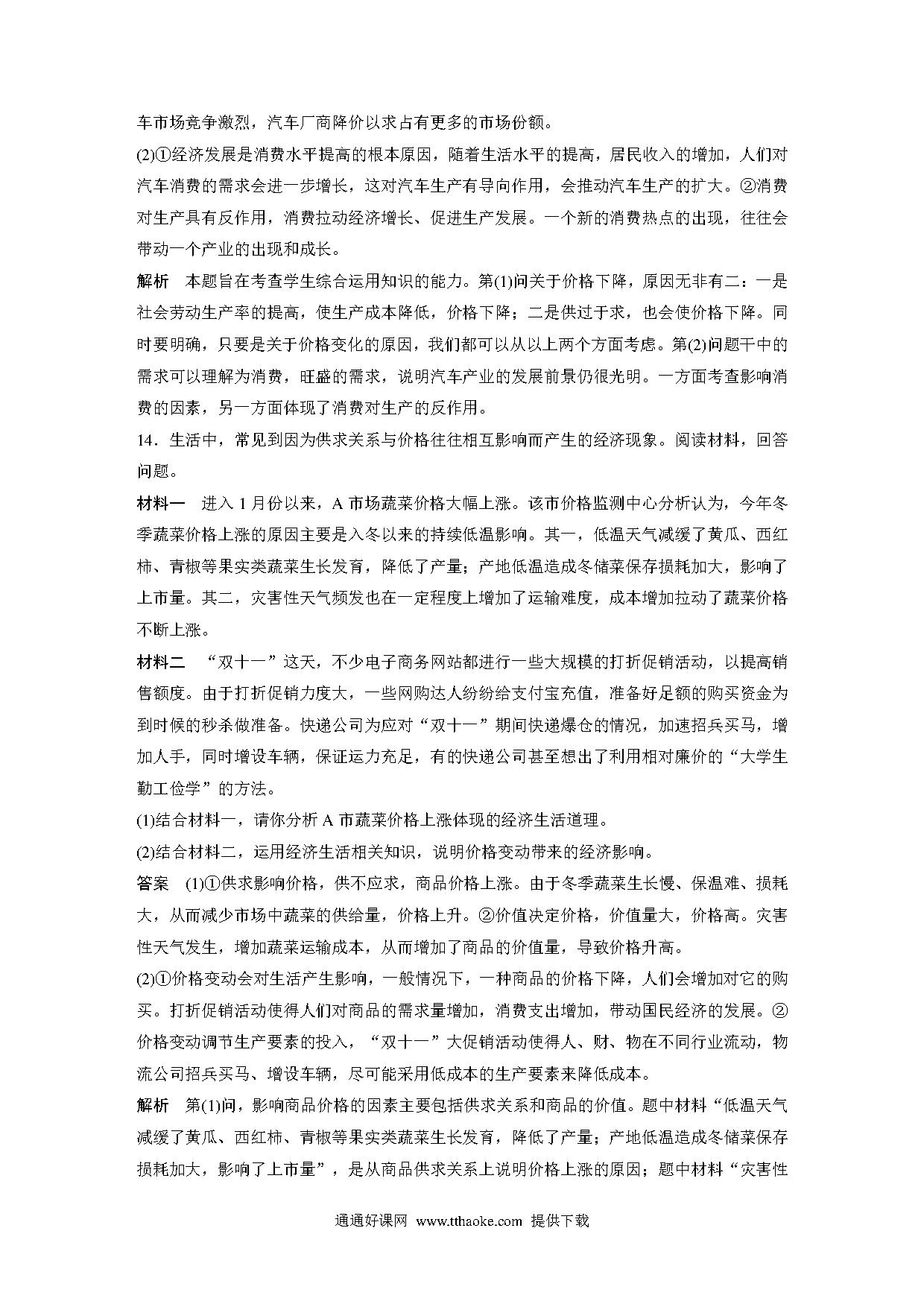 车市场竞争激烈，汽车厂商降价以求占有更多的市场份额。

(2)①经济发展是消费水平提高的根本原因，随着生活水平的提高，居民收入的增加，人们对汽车消费的需求会进一步增长，这对汽车生产有导向作用，会推动汽车生产的扩大。②消费对生产具有反作用，消费拉动经济增长、促进生产发展。一个新的消费热点的出现，往往会带动一个产业的出现和成长。

解析　本题旨在考查学生综合运用知识的能力。第(1)问关于价格下降，原因无非有二：一是社会劳动生产率的提高，使生产成本降低，价格下降；二是供过于求，也会使价格下降。同时要明确，只要是关于价格变化的原因，我们都可以从以上两个方面考虑。第(2)问题干中的需求可以理解为消费，旺盛的需求，说明汽车产业的发展前景仍很光明。一方面考查影响消费的因素，另一方面体现了消费对生产的反作用。

14．生活中，常见到因为供求关系与价格往往相互影响而产生的经济现象。阅读材料，回答问题。

材料一　进入 1 月份以来，A 市场蔬菜价格大幅上涨。该市价格监测中心分析认为，今年冬季蔬菜价格上涨的原因主要是入冬以来的持续低温影响。其一，低温天气减缓了黄瓜、西红柿、青椒等果实类蔬菜生长发育，降低了产量；产地低温造成冬储菜保存损耗加大，影响了上市量。其二，灾害性天气频发也在一定程度上增加了运输难度，成本增加拉动了蔬菜价格不断上涨。

材料二　“双十一”这天，不少电子商务网站都进行一些大规模的打折促销活动，以提高销售额度。由于打折促销力度大，一些网购达人纷纷给支付宝充值，准备好足额的购买资金为到时候的秒杀做准备。快递公司为应对“双十一”期间快递爆仓的情况，加速招兵买马，增加人手，同时增设车辆，保证运力充足，有的快递公司甚至想出了利用相对廉价的“大学生勤工俭学”的方法。

(1)结合材料一，请你分析 A 市蔬菜价格上涨体现的经济生活道理。

(2)结合材料二，运用经济生活相关知识，说明价格变动带来的经济影响。

答案　(1)①供求影响价格，供不应求，商品价格上涨。由于冬季蔬菜生长慢、保温难、损耗大，从而减少市场中蔬菜的供给量，价格上升。②价值决定价格，价值量大，价格高。灾害性天气发生，增加蔬菜运输成本，从而增加了商品的价值量，导致价格升高。

(2)①价格变动会对生活产生影响，一般情况下，一种商品的价格下降，人们会增加对它的购买。打折促销活动使得人们对商品的需求量增加，消费支出增加，带动国民经济的发展。②价格变动调节生产要素的投入，“双十一”大促销活动使得人、财、物在不同行业流动，物流公司招兵买马、增设车辆，尽可能采用低成本的生产要素来降低成本。

解析　第(1)问，影响商品价格的因素主要包括供求关系和商品的价值。题中材料“低温天气减缓了黄瓜、西红柿、青椒等果实类蔬菜生长发育，降低了产量；产地低温造成冬储菜保存损耗加大，影响了上市量”，是从商品供求关系上说明价格上涨的原因；题中材料“灾害性

通通好课网 www.tthaoke.com 提供下载